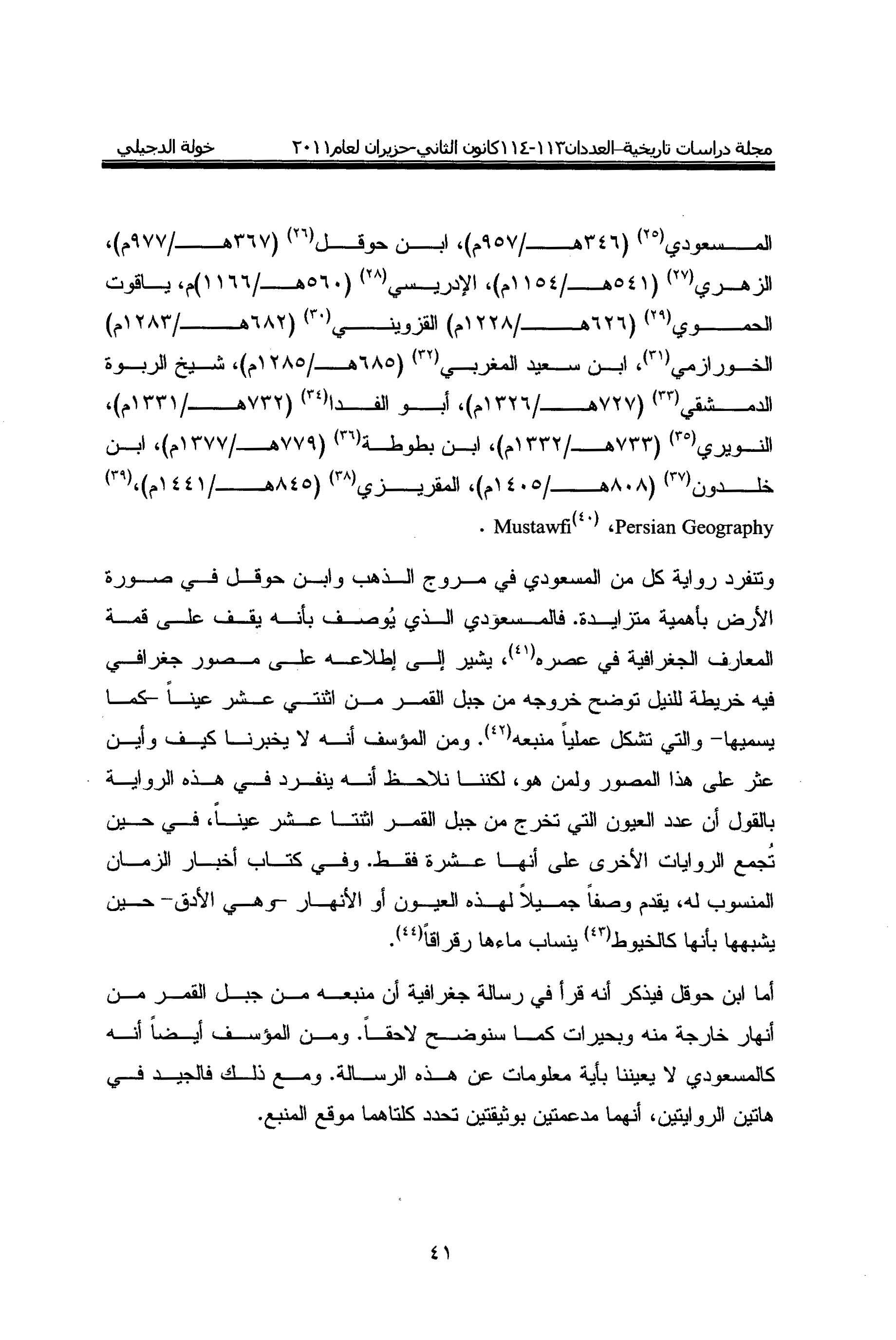 مجلة دراسات تاريخية-العددان١١٣-١١٤كانون الثاني-حزيران لعام٢٠١١ خولة الدجيلي

المسعودي$^{(٢٥)}$ (٣٤٦هـ/٩٥٧م)، ابن حوقل$^{(٢٦)}$ (٣٦٧هـ/٩٧٧م)، الزهري$^{(٢٧)}$ (٥٤١هـ/١١٥٤م)، الإدريسي$^{(٢٨)}$ (٥٦٠هـ/١١٦٦)م، ياقوت الحموي$^{(٢٩)}$ (٦٢٦هـ/١٢٢٨م) القزويني$^{(٣٠)}$ (٦٨٢هـ/١٢٨٣م) الخورازمي$^{(٣١)}$، ابن سعيد المغربي$^{(٣٢)}$ (٦٨٥هـ/١٢٨٥م)، شيخ الربوة الدمشقي$^{(٣٣)}$ (٧٢٧هـ/١٣٢٦م)، أبو الفدا$^{(٣٤)}$ (٧٣٢هـ/١٣٣١م)، النويري$^{(٣٥)}$ (٧٣٣هـ/١٣٣٢م)، ابن بطوطة$^{(٣٦)}$ (٧٧٩هـ/١٣٧٧م)، ابن خلدون$^{(٣٧)}$ (٨٠٨هـ/١٤٠٥م)، المقريزي$^{(٣٨)}$ (٨٤٥هـ/١٤٤١م)،$^{(٣٩)}$ Persian Geography، Mustawfi$^{(٤٠)}$ .

وتنفرد رواية كل من المسعودي في مروج الذهب وابن حوقل في صورة الأرض بأهمية متزايدة. فالمسعودي الذي يُوصف بأنه يقف على قمة المعارف الجغرافية في عصره$^{(٤١)}$، يشير إلى إطلاعه على مصور جغرافي فيه خريطة للنيل توضح خروجه من جبل القمر من اثنتي عشر عيناً -كما يسميها- والتي تشكل عملياً منبعه$^{(٤٢)}$. ومن المؤسف أنه لا يخبرنا كيف وأين عثر على هذا المصور ولمن هو، لكننا نلاحظ أنه ينفرد في هذه الرواية بالقول أن عدد العيون التي تخرج من جبل القمر اثنتا عشر عيناً، في حين تُجمع الروايات الأخرى على أنها عشرة فقط. وفي كتاب أخبار الزمان المنسوب له، يقدم وصفاً جميلاً لهذه العيون أو الأنهار -وهي الأدق- حين يشبهها بأنها كالخيوط$^{(٤٣)}$ ينساب ماءها رقراقاً$^{(٤٤)}$.

أما ابن حوقل فيذكر أنه قرأ في رسالة جغرافية أن منبعه من جبل القمر من أنهار خارجة منه وبحيرات كما سنوضح لاحقاً. ومن المؤسف أيضاً أنه كالمسعودي لا يعيننا بأية معلومات عن هذه الرسالة. ومع ذلك فالجيد في هاتين الروايتين، أنهما مدعمتين بوثيقتين تحدد كلتاهما موقع المنبع.

٤١